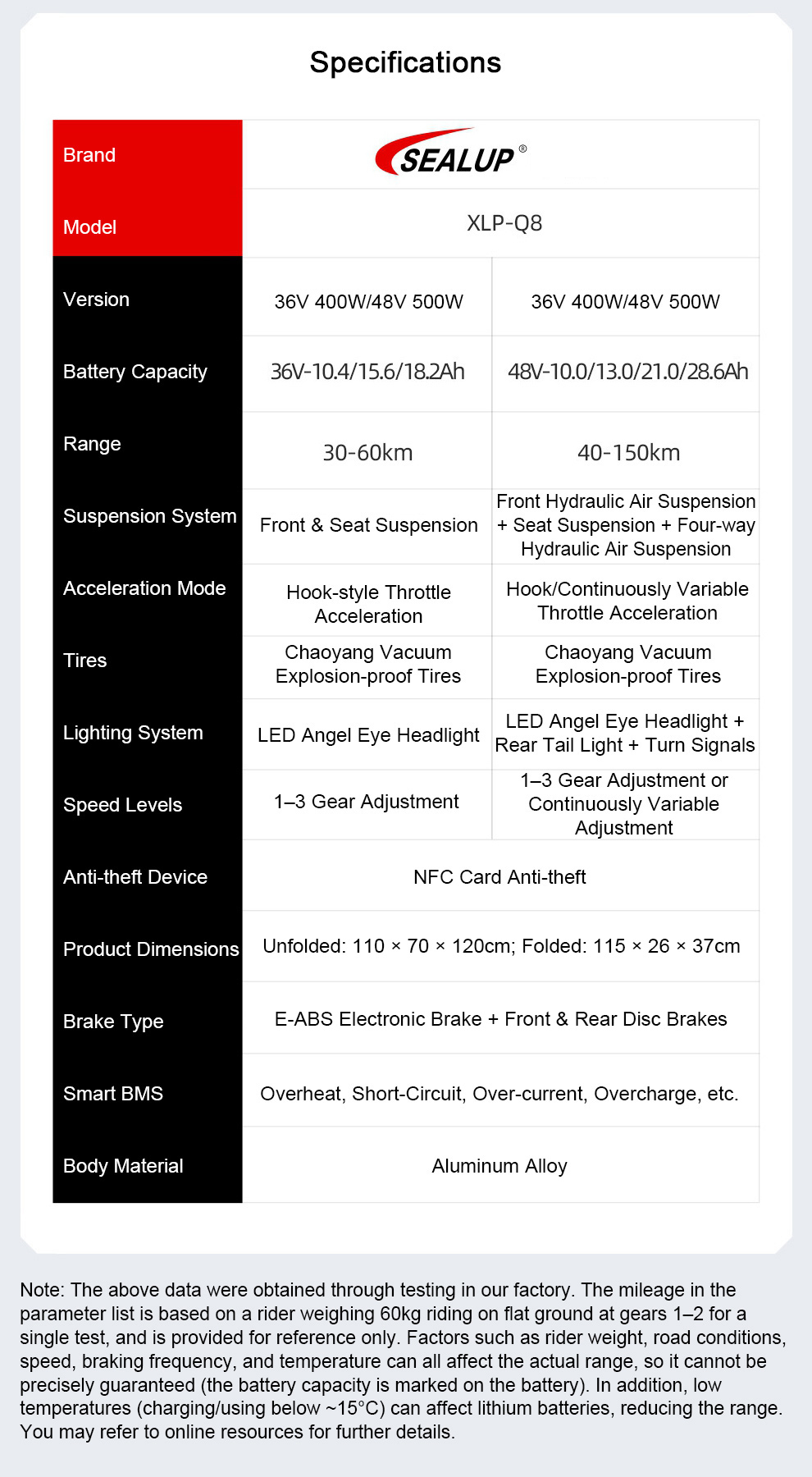 Specifications

| Brand | SEALUP® | |
|---|---|---|
| Model | XLP-Q8 | |
| Version | 36V 400W/48V 500W | 36V 400W/48V 500W |
| Battery Capacity | 36V-10.4/15.6/18.2Ah | 48V-10.0/13.0/21.0/28.6Ah |
| Range | 30-60km | 40-150km |
| Suspension System | Front & Seat Suspension | Front Hydraulic Air Suspension + Seat Suspension + Four-way Hydraulic Air Suspension |
| Acceleration Mode | Hook-style Throttle Acceleration | Hook/Continuously Variable Throttle Acceleration |
| Tires | Chaoyang Vacuum Explosion-proof Tires | Chaoyang Vacuum Explosion-proof Tires |
| Lighting System | LED Angel Eye Headlight | LED Angel Eye Headlight + Rear Tail Light + Turn Signals |
| Speed Levels | 1–3 Gear Adjustment | 1–3 Gear Adjustment or Continuously Variable Adjustment |
| Anti-theft Device | NFC Card Anti-theft | |
| Product Dimensions | Unfolded: 110 × 70 × 120cm; Folded: 115 × 26 × 37cm | |
| Brake Type | E-ABS Electronic Brake + Front & Rear Disc Brakes | |
| Smart BMS | Overheat, Short-Circuit, Over-current, Overcharge, etc. | |
| Body Material | Aluminum Alloy | |

Note: The above data were obtained through testing in our factory. The mileage in the parameter list is based on a rider weighing 60kg riding on flat ground at gears 1–2 for a single test, and is provided for reference only. Factors such as rider weight, road conditions, speed, braking frequency, and temperature can all affect the actual range, so it cannot be precisely guaranteed (the battery capacity is marked on the battery). In addition, low temperatures (charging/using below ~15°C) can affect lithium batteries, reducing the range. You may refer to online resources for further details.